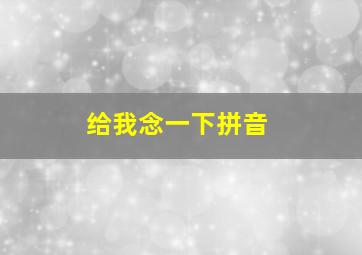 给我念一下拼音